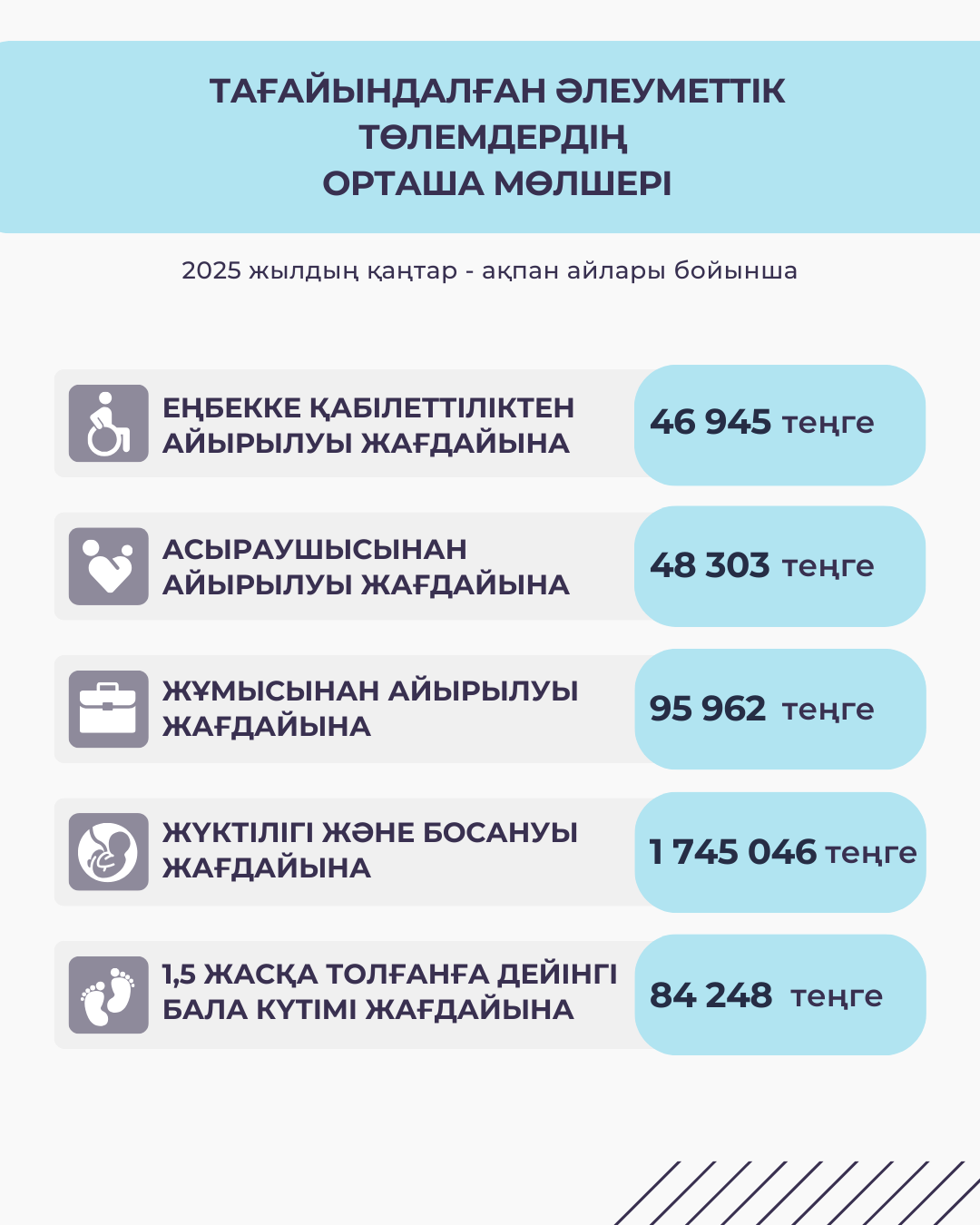 ТАҒАЙЫНДАЛҒАН ӘЛЕУМЕТТІК ТӨЛЕМДЕРДІҢ ОРТАША МӨЛШЕРІ

2025 жылдың қаңтар - ақпан айлары бойынша

ЕҢБЕККЕ ҚАБІЛЕТТІЛІКТЕН АЙЫРЫЛУЫ ЖАҒДАЙЫНА

46 945 теңге

АСЫРАУШЫСЫНАН АЙЫРЫЛУЫ ЖАҒДАЙЫНА

48 303 теңге

ЖҰМЫСЫНАН АЙЫРЫЛУЫ ЖАҒДАЙЫНА

95 962 теңге

ЖҮКТІЛІГІ ЖӘНЕ БОСАНУЫ ЖАҒДАЙЫНА

1 745 046 теңге

1,5 ЖАСҚА ТОЛҒАНҒА ДЕЙІНГІ БАЛА КҮТІМІ ЖАҒДАЙЫНА

84 248 теңге